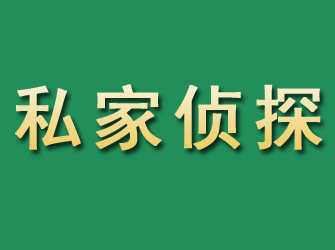 私家侦探